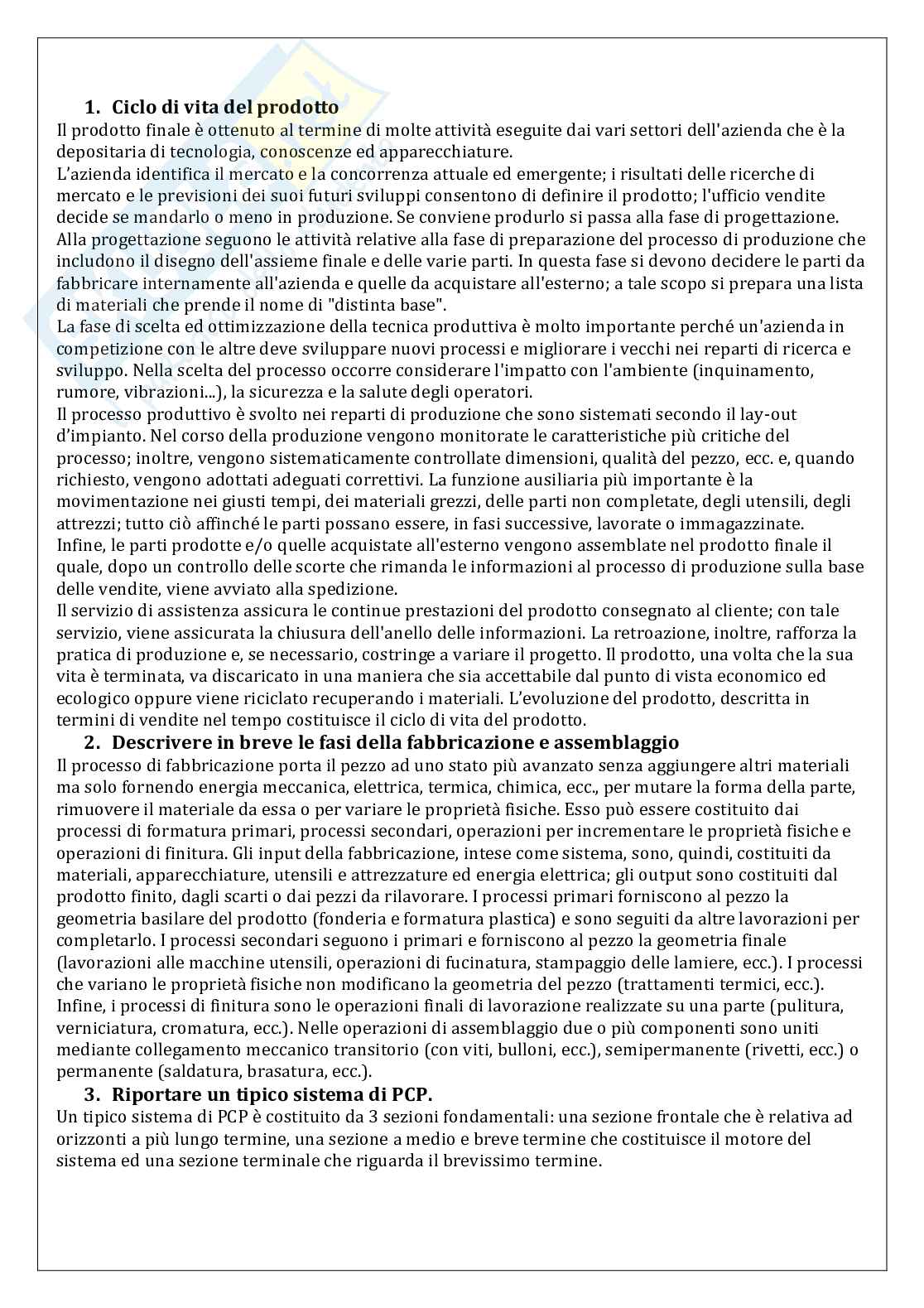 1. Ciclo di vita del prodotto

Il prodotto finale è ottenuto al termine di molte attività eseguite dai vari settori dell'azienda che è la depositaria di tecnologia, conoscenze ed apparecchiature.
L'azienda identifica il mercato e la concorrenza attuale ed emergente; i risultati delle ricerche di mercato e le previsioni dei suoi futuri sviluppi consentono di definire il prodotto; l'ufficio vendite decide se mandarlo o meno in produzione. Se conviene produrlo si passa alla fase di progettazione.
Alla progettazione seguono le attività relative alla fase di preparazione del processo di produzione che includono il disegno dell'assieme finale e delle varie parti. In questa fase si devono decidere le parti da fabbricare internamente all'azienda e quelle da acquistare all'esterno; a tale scopo si prepara una lista di materiali che prende il nome di "distinta base".
La fase di scelta ed ottimizzazione della tecnica produttiva è molto importante perché un'azienda in competizione con le altre deve sviluppare nuovi processi e migliorare i vecchi nei reparti di ricerca e sviluppo. Nella scelta del processo occorre considerare l'impatto con l'ambiente (inquinamento, rumore, vibrazioni...), la sicurezza e la salute degli operatori.
Il processo produttivo è svolto nei reparti di produzione che sono sistemati secondo il lay-out d'impianto. Nel corso della produzione vengono monitorate le caratteristiche più critiche del processo; inoltre, vengono sistematicamente controllate dimensioni, qualità del pezzo, ecc. e, quando richiesto, vengono adottati adeguati correttivi. La funzione ausiliaria più importante è la movimentazione nei giusti tempi, dei materiali grezzi, delle parti non completate, degli utensili, degli attrezzi; tutto ciò affinché le parti possano essere, in fasi successive, lavorate o immagazzinate.
Infine, le parti prodotte e/o quelle acquistate all'esterno vengono assemblate nel prodotto finale il quale, dopo un controllo delle scorte che rimanda le informazioni al processo di produzione sulla base delle vendite, viene avviato alla spedizione.
Il servizio di assistenza assicura le continue prestazioni del prodotto consegnato al cliente; con tale servizio, viene assicurata la chiusura dell'anello delle informazioni. La retroazione, inoltre, rafforza la pratica di produzione e, se necessario, costringe a variare il progetto. Il prodotto, una volta che la sua vita è terminata, va discaricato in una maniera che sia accettabile dal punto di vista economico ed ecologico oppure viene riciclato recuperando i materiali. L'evoluzione del prodotto, descritta in termini di vendite nel tempo costituisce il ciclo di vita del prodotto.

2. Descrivere in breve le fasi della fabbricazione e assemblaggio

Il processo di fabbricazione porta il pezzo ad uno stato più avanzato senza aggiungere altri materiali ma solo fornendo energia meccanica, elettrica, termica, chimica, ecc., per mutare la forma della parte, rimuovere il materiale da essa o per variare le proprietà fisiche. Esso può essere costituito dai processi di formatura primari, processi secondari, operazioni per incrementare le proprietà fisiche e operazioni di finitura. Gli input della fabbricazione, intese come sistema, sono, quindi, costituiti da materiali, apparecchiature, utensili e attrezzature ed energia elettrica; gli output sono costituiti dal prodotto finito, dagli scarti o dai pezzi da rilavorare. I processi primari forniscono al pezzo la geometria basilare del prodotto (fonderia e formatura plastica) e sono seguiti da altre lavorazioni per completarlo. I processi secondari seguono i primari e forniscono al pezzo la geometria finale (lavorazioni alle macchine utensili, operazioni di fucinatura, stampaggio delle lamiere, ecc.). I processi che variano le proprietà fisiche non modificano la geometria del pezzo (trattamenti termici, ecc.). Infine, i processi di finitura sono le operazioni finali di lavorazione realizzate su una parte (pulitura, verniciatura, cromatura, ecc.). Nelle operazioni di assemblaggio due o più componenti sono uniti mediante collegamento meccanico transitorio (con viti, bulloni, ecc.), semipermanente (rivetti, ecc.) o permanente (saldatura, brasatura, ecc.).

3. Riportare un tipico sistema di PCP.

Un tipico sistema di PCP è costituito da 3 sezioni fondamentali: una sezione frontale che è relativa ad orizzonti a più lungo termine, una sezione a medio e breve termine che costituisce il motore del sistema ed una sezione terminale che riguarda il brevissimo termine.